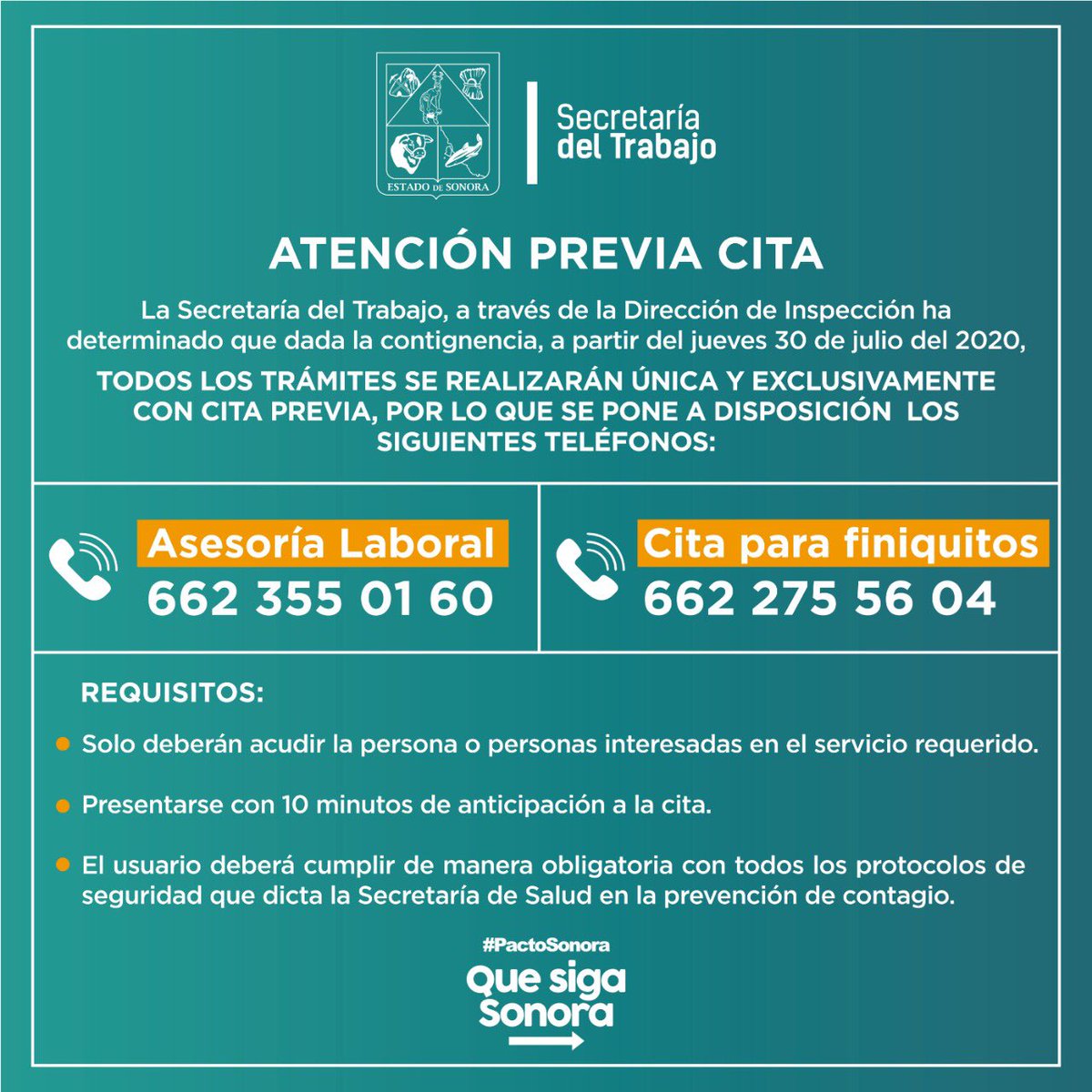 ESTADO DE SONORA

Secretaría
del Trabajo

ATENCIÓN PREVIA CITA

La Secretaría del Trabajo, a través de la Dirección de Inspección ha determinado que dada la contignencia, a partir del jueves 30 de julio del 2020,

TODOS LOS TRÁMITES SE REALIZARÁN ÚNICA Y EXCLUSIVAMENTE CON CITA PREVIA, POR LO QUE SE PONE A DISPOSICIÓN LOS SIGUIENTES TELÉFONOS:

Asesoría Laboral
662 355 01 60

Cita para finiquitos
662 275 56 04

REQUISITOS:

Solo deberán acudir la persona o personas interesadas en el servicio requerido.

Presentarse con 10 minutos de anticipación a la cita.

El usuario deberá cumplir de manera obligatoria con todos los protocolos de seguridad que dicta la Secretaría de Salud en la prevención de contagio.

#PactoSonora
Que siga Sonora